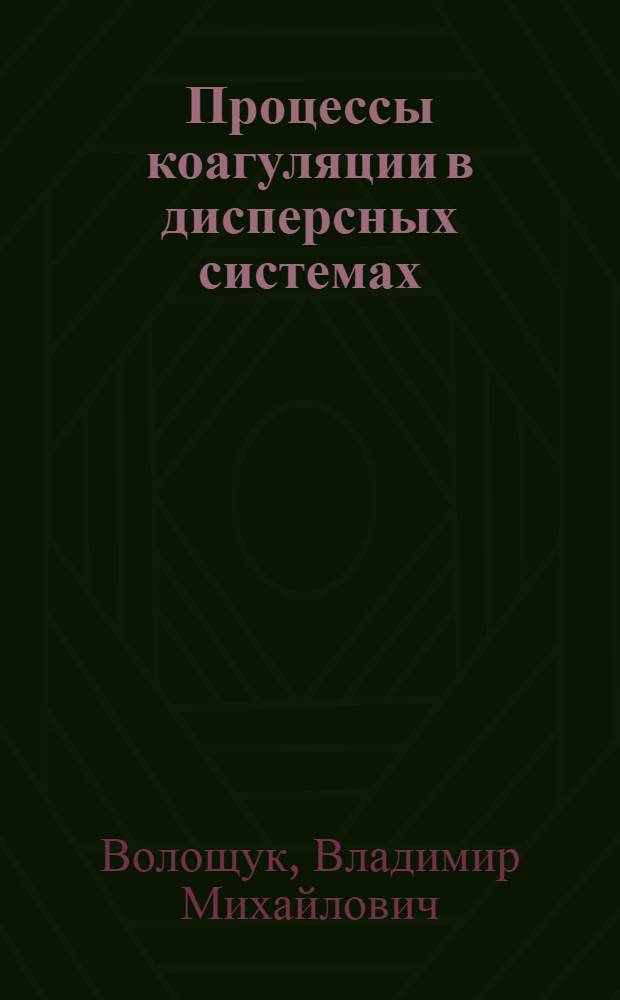 Процессы коагуляции в дисперсных системах

Волощук, Владимир Михайлович